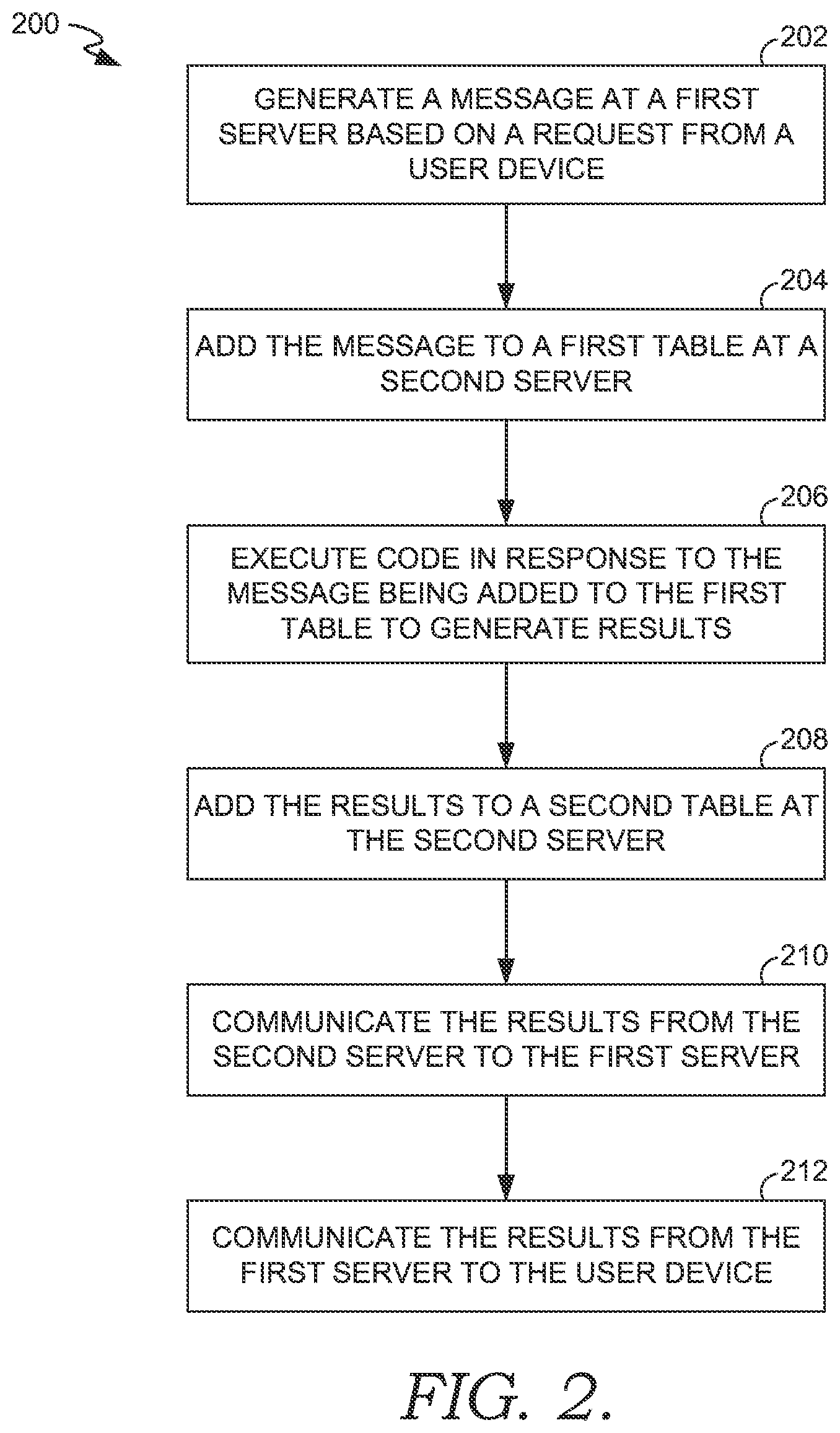 200

202

GENERATE A MESSAGE AT A FIRST SERVER BASED ON A REQUEST FROM A USER DEVICE

204

ADD THE MESSAGE TO A FIRST TABLE AT A SECOND SERVER

206

EXECUTE CODE IN RESPONSE TO THE MESSAGE BEING ADDED TO THE FIRST TABLE TO GENERATE RESULTS

208

ADD THE RESULTS TO A SECOND TABLE AT THE SECOND SERVER

210

COMMUNICATE THE RESULTS FROM THE SECOND SERVER TO THE FIRST SERVER

212

COMMUNICATE THE RESULTS FROM THE FIRST SERVER TO THE USER DEVICE

FIG. 2.